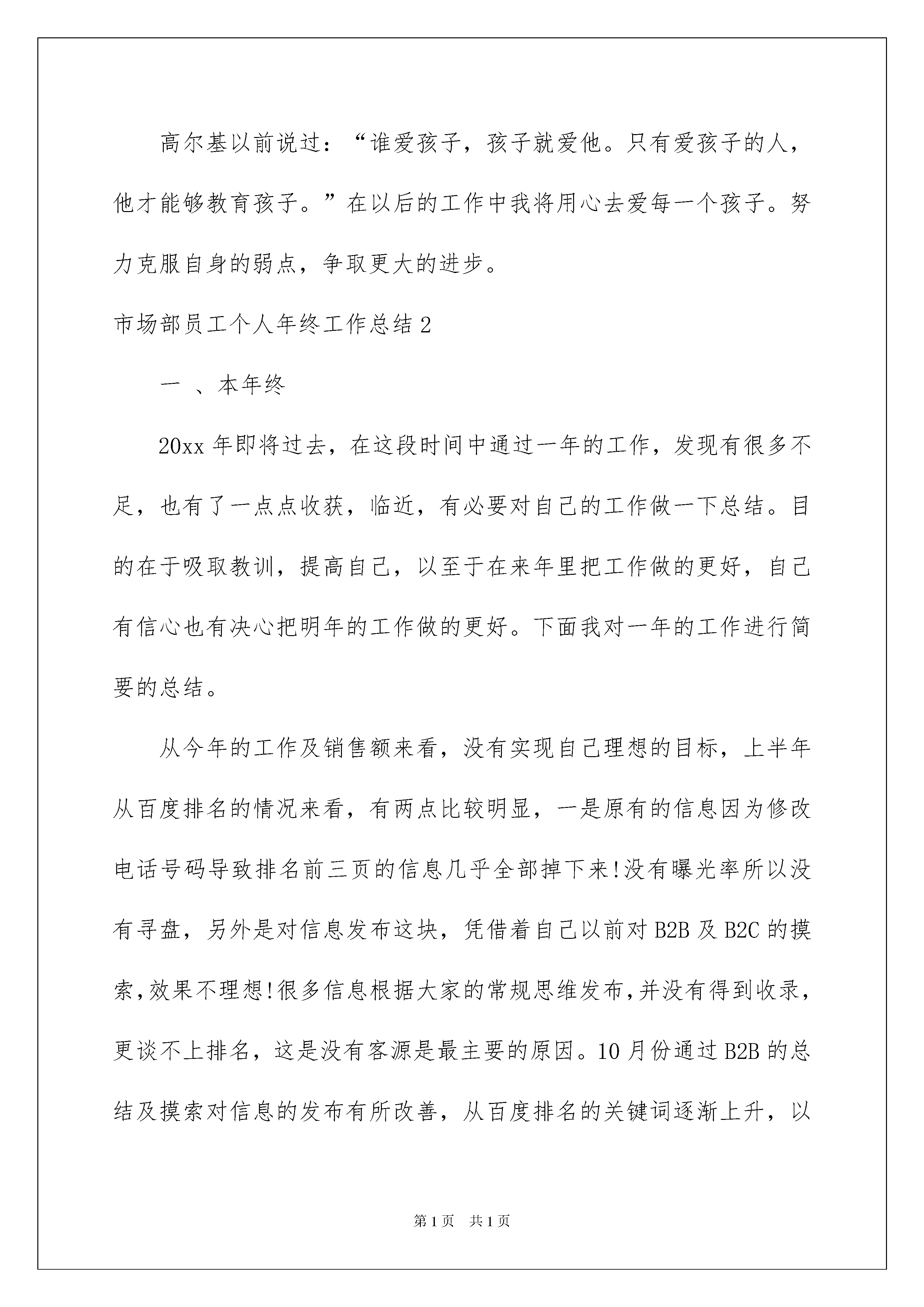 高尔基以前说过：“谁爱孩子，孩子就爱他。只有爱孩子的人，他才能够教育孩子。”在以后的工作中我将用心去爱每一个孩子。努力克服自身的弱点，争取更大的进步。

市场部员工个人年终工作总结2

一 、本年终

20xx年即将过去，在这段时间中通过一年的工作，发现有很多不足，也有了一点点收获，临近，有必要对自己的工作做一下总结。目的在于吸取教训，提高自己，以至于在来年里把工作做的更好，自己有信心也有决心把明年的工作做的更好。下面我对一年的工作进行简要的总结。

从今年的工作及销售额来看，没有实现自己理想的目标，上半年从百度排名的情况来看，有两点比较明显，一是原有的信息因为修改电话号码导致排名前三页的信息几乎全部掉下来!没有曝光率所以没有寻盘，另外是对信息发布这块，凭借着自己以前对B2B及B2C的摸索，效果不理想!很多信息根据大家的常规思维发布，并没有得到收录，更谈不上排名，这是没有客源是最主要的原因。10月份通过B2B的总结及摸索对信息的发布有所改善，从百度排名的关键词逐渐上升，以

第1页 共1页